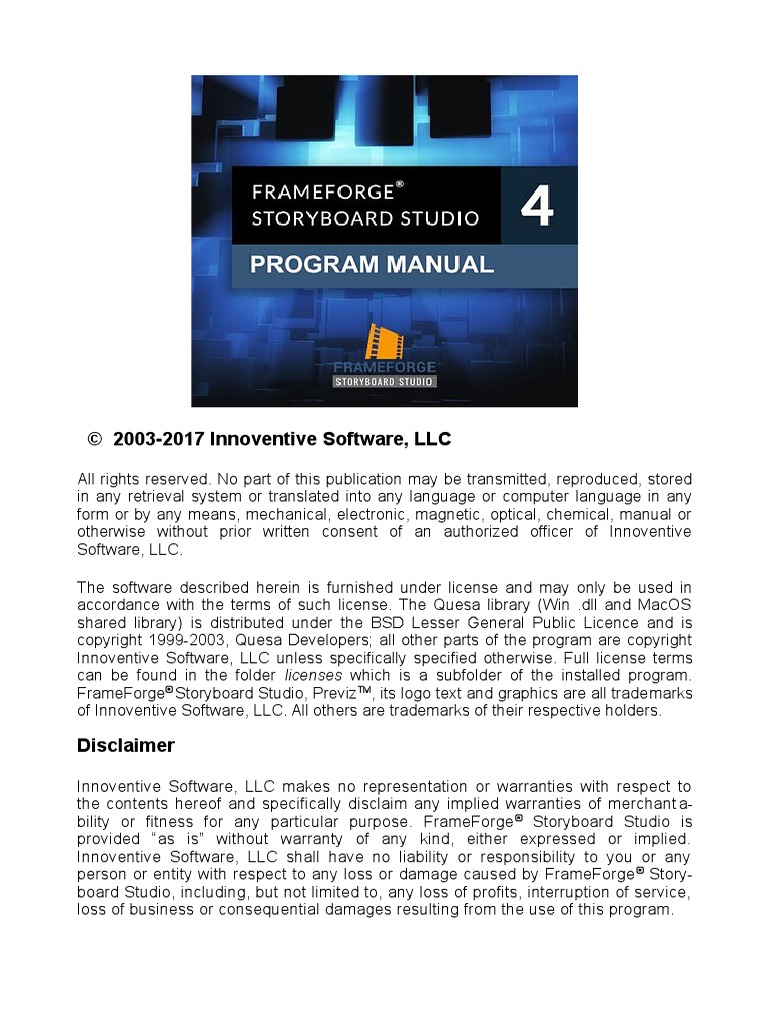 FRAMEFORGE®
STORYBOARD STUDIO 4

PROGRAM MANUAL

FRAMEFORGE
STORYBOARD STUDIO

© 2003-2017 Innoventive Software, LLC

All rights reserved. No part of this publication may be transmitted, reproduced, stored in any retrieval system or translated into any language or computer language in any form or by any means, mechanical, electronic, magnetic, optical, chemical, manual or otherwise without prior written consent of an authorized officer of Innoventive Software, LLC.

The software described herein is furnished under license and may only be used in accordance with the terms of such license. The Quesa library (Win .dll and MacOS shared library) is distributed under the BSD Lesser General Public Licence and is copyright 1999-2003, Quesa Developers; all other parts of the program are copyright Innoventive Software, LLC unless specifically specified otherwise. Full license terms can be found in the folder licenses which is a subfolder of the installed program. FrameForge® Storyboard Studio, Previz™, its logo text and graphics are all trademarks of Innoventive Software, LLC. All others are trademarks of their respective holders.

Disclaimer

Innoventive Software, LLC makes no representation or warranties with respect to the contents hereof and specifically disclaim any implied warranties of merchantability or fitness for any particular purpose. FrameForge® Storyboard Studio is provided "as is" without warranty of any kind, either expressed or implied. Innoventive Software, LLC shall have no liability or responsibility to you or any person or entity with respect to any loss or damage caused by FrameForge® Storyboard Studio, including, but not limited to, any loss of profits, interruption of service, loss of business or consequential damages resulting from the use of this program.